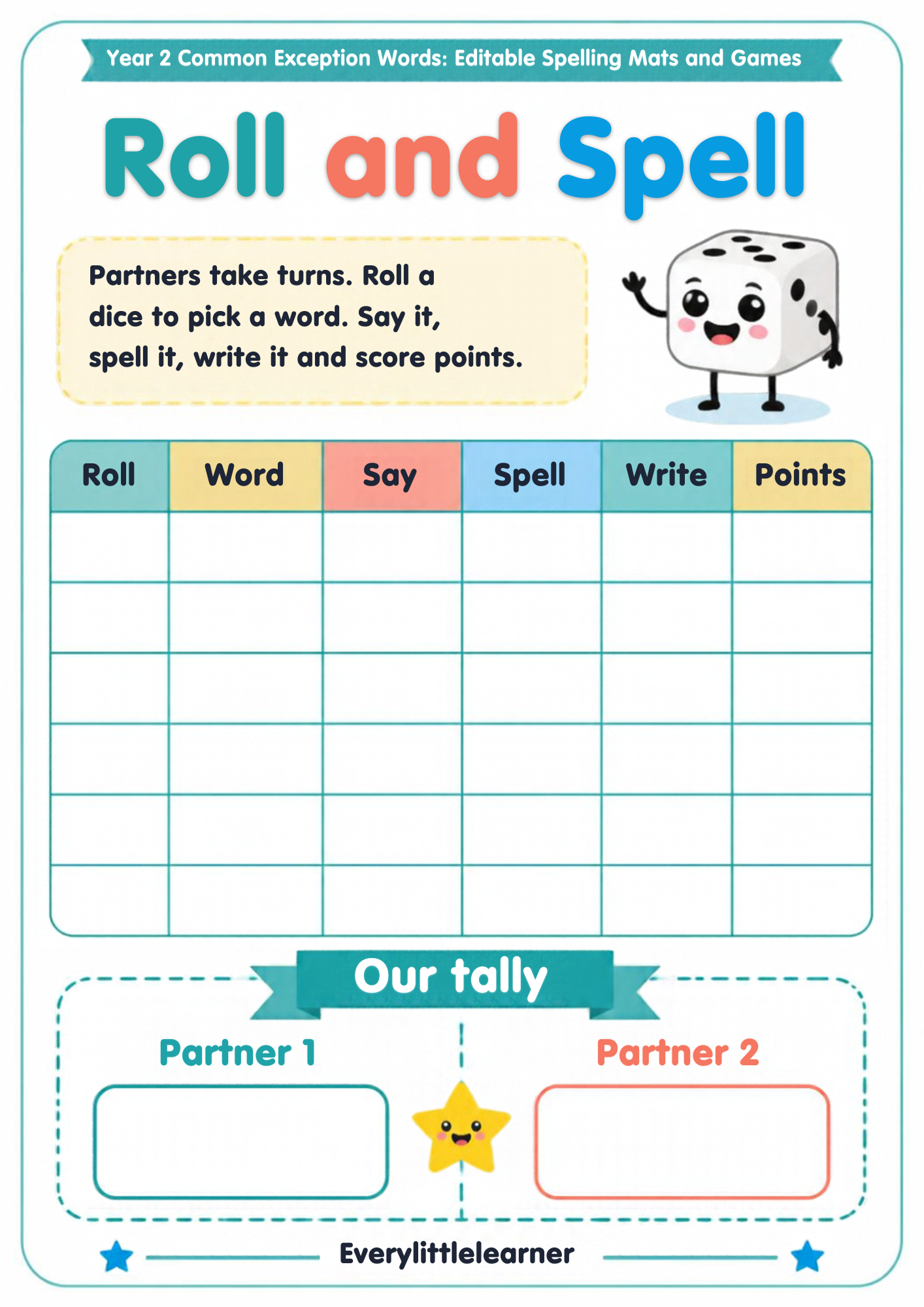 Year 2 Common Exception Words: Editable Spelling Mats and Games

Roll and Spell

Partners take turns. Roll a dice to pick a word. Say it, spell it, write it and score points.

| Roll | Word | Say | Spell | Write | Points |
|---|---|---|---|---|---|
| | | | | | |
| | | | | | |
| | | | | | |
| | | | | | |
| | | | | | |
| | | | | | |

Our tally

Partner 1

Partner 2

Everylittlelearner